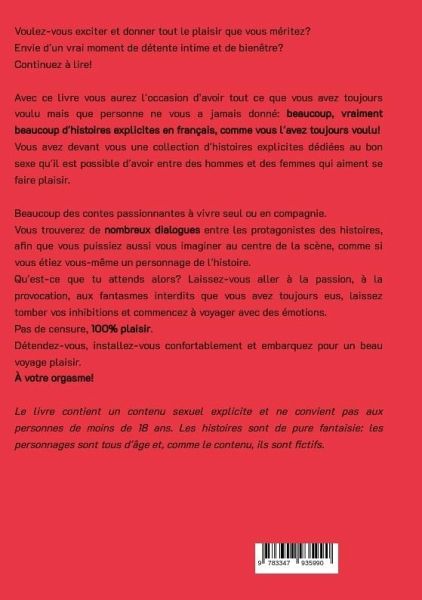 Voulez-vous exciter et donner tout le plaisir que vous méritez?
Envie d'un vrai moment de détente intime et de bienêtre?
Continuez à lire!

Avec ce livre vous aurez l'occasion d'avoir tout ce que vous avez toujours voulu mais que personne ne vous a jamais donné: beaucoup, vraiment beaucoup d'histoires explicites en français, comme vous l'avez toujours voulu!
Vous avez devant vous une collection d'histoires explicites dédiées au bon sexe qu'il est possible d'avoir entre des hommes et des femmes qui aiment se faire plaisir.

Beaucoup des contes passionnantes à vivre seul ou en compagnie.
Vous trouverez de nombreux dialogues entre les protagonistes des histoires, afin que vous puissiez aussi vous imaginer au centre de la scène, comme si vous étiez vous-même un personnage de l'histoire.
Qu'est-ce que tu attends alors? Laissez-vous aller à la passion, à la provocation, aux fantasmes interdits que vous avez toujours eus, laissez tomber vos inhibitions et commencez à voyager avec des émotions.
Pas de censure, 100% plaisir.
Détendez-vous, installez-vous confortablement et embarquez pour un beau voyage plaisir.
À votre orgasme!

Le livre contient un contenu sexuel explicite et ne convient pas aux personnes de moins de 18 ans. Les histoires sont de pure fantaisie: les personnages sont tous d'âge et, comme le contenu, ils sont fictifs.

9 783347 935990